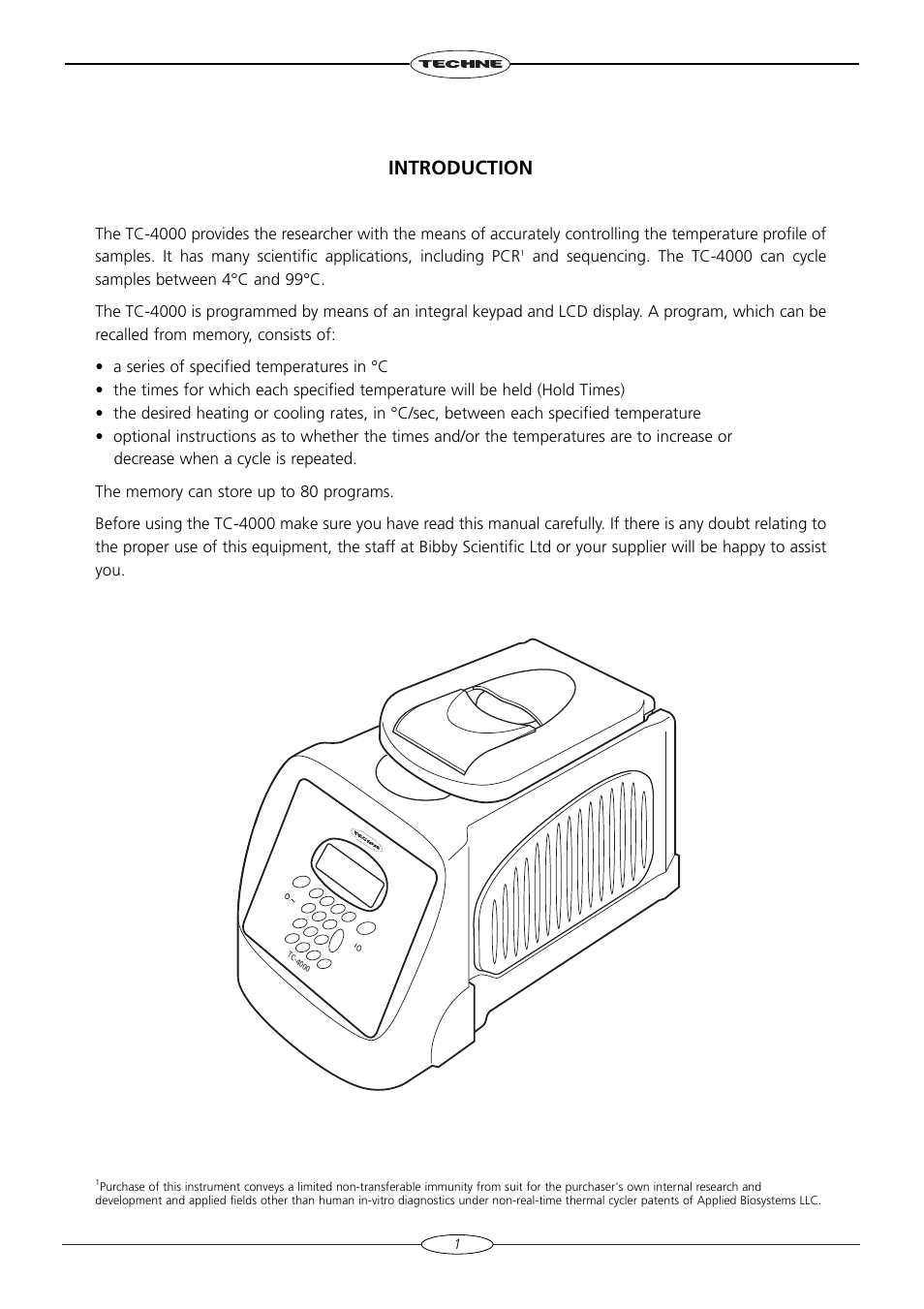 TECHNE

INTRODUCTION

The TC-4000 provides the researcher with the means of accurately controlling the temperature profile of samples. It has many scientific applications, including PCR$^1$ and sequencing. The TC-4000 can cycle samples between 4°C and 99°C.

The TC-4000 is programmed by means of an integral keypad and LCD display. A program, which can be recalled from memory, consists of:

• a series of specified temperatures in °C
• the times for which each specified temperature will be held (Hold Times)
• the desired heating or cooling rates, in °C/sec, between each specified temperature
• optional instructions as to whether the times and/or the temperatures are to increase or decrease when a cycle is repeated.

The memory can store up to 80 programs.

Before using the TC-4000 make sure you have read this manual carefully. If there is any doubt relating to the proper use of this equipment, the staff at Bibby Scientific Ltd or your supplier will be happy to assist you.

TECHNE

TC-4000

$^1$Purchase of this instrument conveys a limited non-transferable immunity from suit for the purchaser's own internal research and development and applied fields other than human in-vitro diagnostics under non-real-time thermal cycler patents of Applied Biosystems LLC.

1